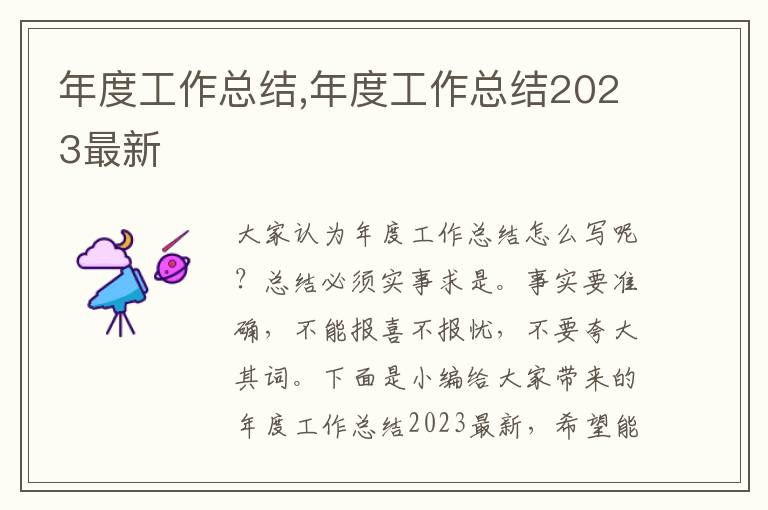 年度工作总结,年度工作总结2023最新

大家认为年度工作总结怎么写呢？总结必须实事求是。事实要准确，不能报喜不报忧，不要夸大其词。下面是小编给大家带来的年度工作总结2023最新，希望能